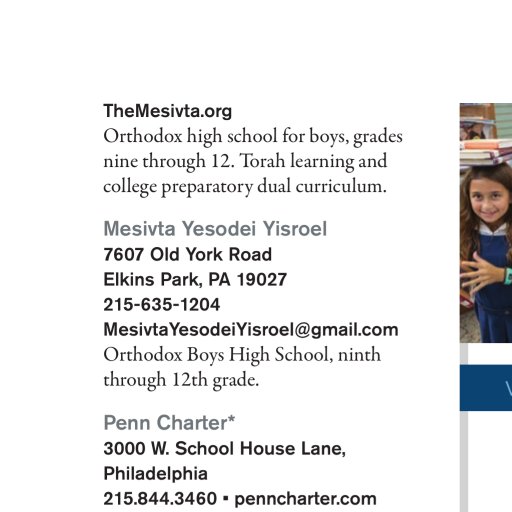 TheMesivta.org
Orthodox high school for boys, grades nine through 12. Torah learning and college preparatory dual curriculum.

Mesivta Yesodei Yisroel
7607 Old York Road
Elkins Park, PA 19027
215-635-1204
MesivtaYesodeiYisroel@gmail.com
Orthodox Boys High School, ninth through 12th grade.

Penn Charter*
3000 W. School House Lane, Philadelphia
215.844.3460 ▪ penncharter.com